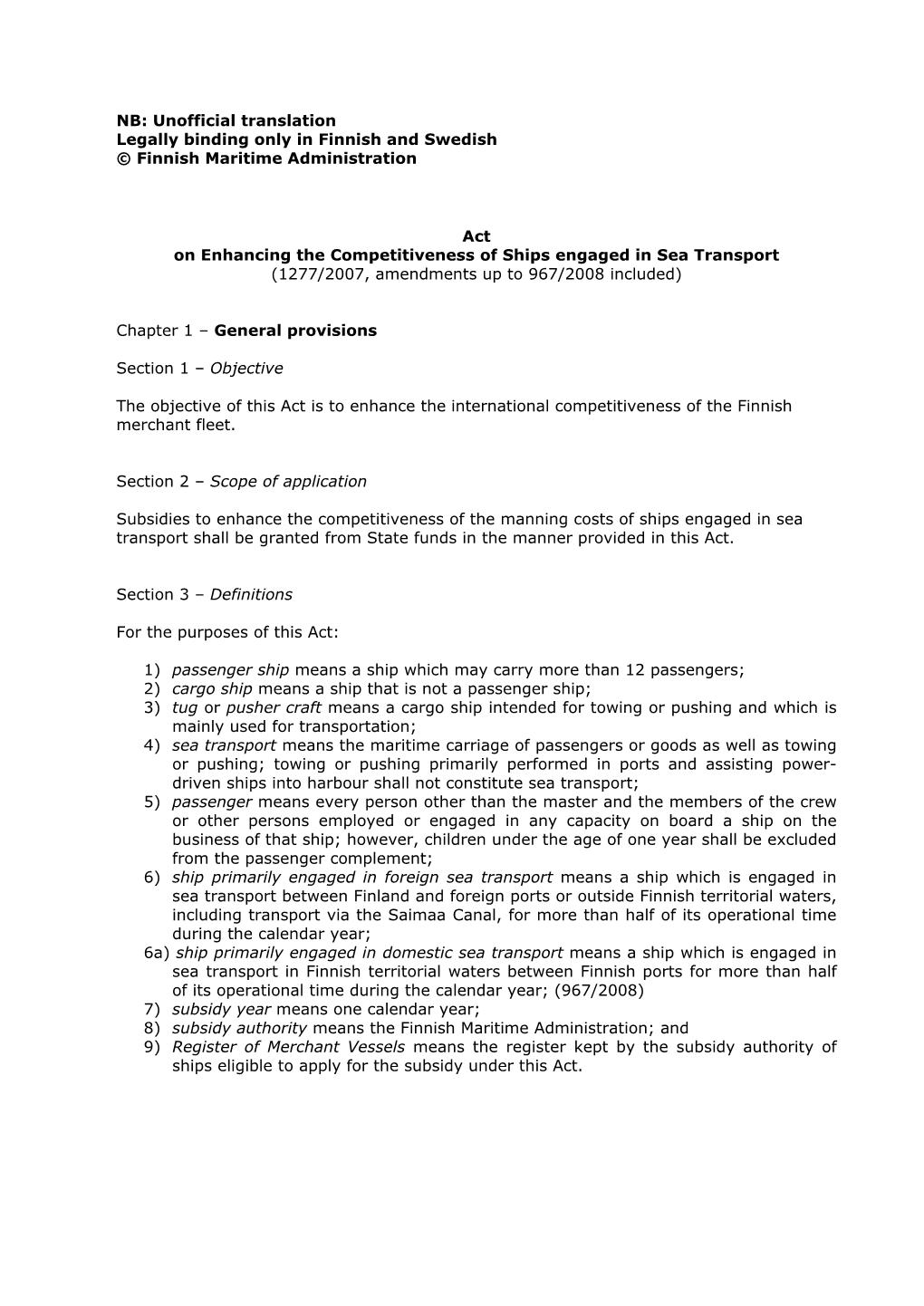 NB: Unofficial translation
Legally binding only in Finnish and Swedish
© Finnish Maritime Administration

Act
on Enhancing the Competitiveness of Ships engaged in Sea Transport
(1277/2007, amendments up to 967/2008 included)

Chapter 1 – General provisions

Section 1 – Objective

The objective of this Act is to enhance the international competitiveness of the Finnish merchant fleet.

Section 2 – Scope of application

Subsidies to enhance the competitiveness of the manning costs of ships engaged in sea transport shall be granted from State funds in the manner provided in this Act.

Section 3 – Definitions

For the purposes of this Act:

1) passenger ship means a ship which may carry more than 12 passengers;
2) cargo ship means a ship that is not a passenger ship;
3) tug or pusher craft means a cargo ship intended for towing or pushing and which is mainly used for transportation;
4) sea transport means the maritime carriage of passengers or goods as well as towing or pushing; towing or pushing primarily performed in ports and assisting power-driven ships into harbour shall not constitute sea transport;
5) passenger means every person other than the master and the members of the crew or other persons employed or engaged in any capacity on board a ship on the business of that ship; however, children under the age of one year shall be excluded from the passenger complement;
6) ship primarily engaged in foreign sea transport means a ship which is engaged in sea transport between Finland and foreign ports or outside Finnish territorial waters, including transport via the Saimaa Canal, for more than half of its operational time during the calendar year;
6a) ship primarily engaged in domestic sea transport means a ship which is engaged in sea transport in Finnish territorial waters between Finnish ports for more than half of its operational time during the calendar year; (967/2008)
7) subsidy year means one calendar year;
8) subsidy authority means the Finnish Maritime Administration; and
9) Register of Merchant Vessels means the register kept by the subsidy authority of ships eligible to apply for the subsidy under this Act.